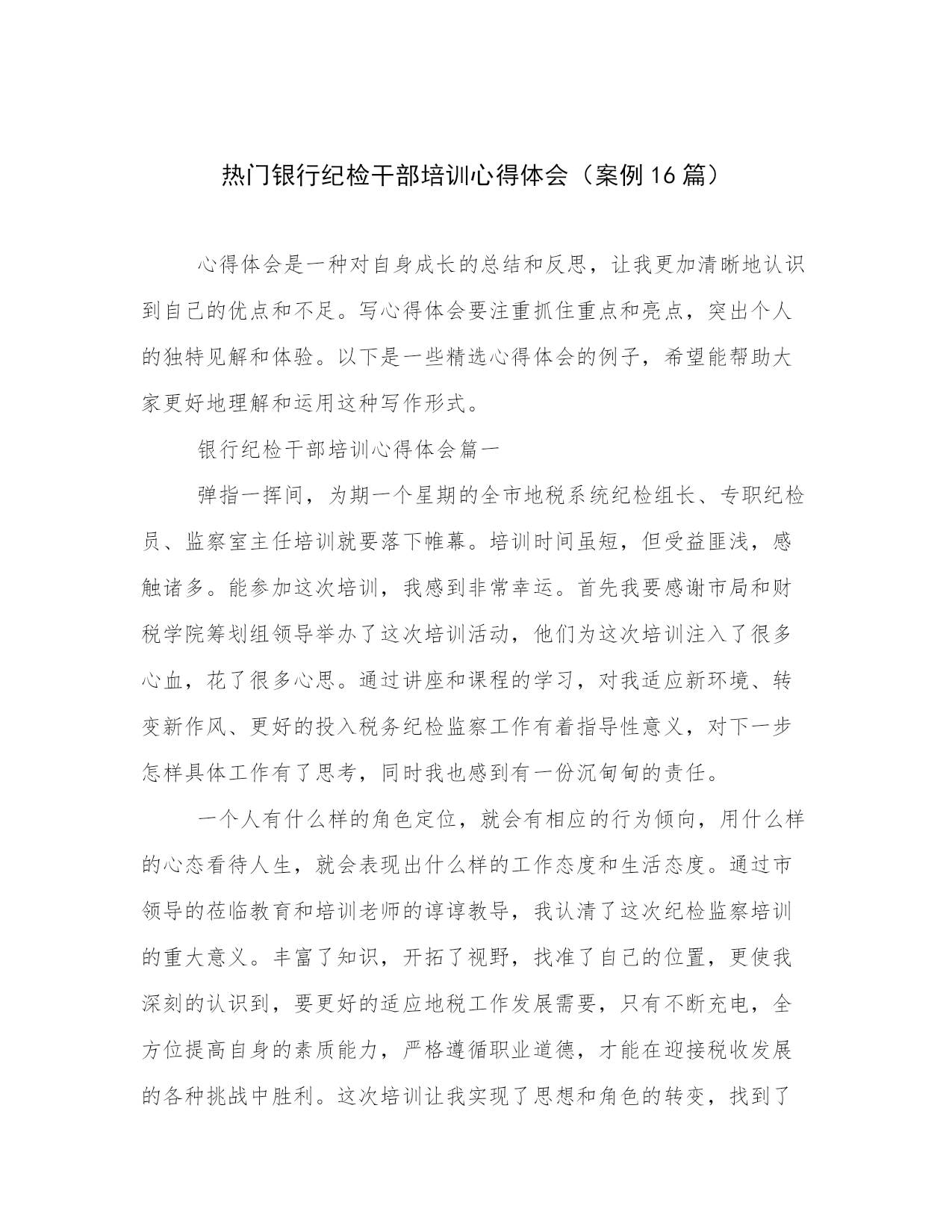 热门银行纪检干部培训心得体会（案例16篇）

心得体会是一种对自身成长的总结和反思，让我更加清晰地认识到自己的优点和不足。写心得体会要注重抓住重点和亮点，突出个人的独特见解和体验。以下是一些精选心得体会的例子，希望能帮助大家更好地理解和运用这种写作形式。

银行纪检干部培训心得体会篇一

弹指一挥间，为期一个星期的全市地税系统纪检组长、专职纪检员、监察室主任培训就要落下帷幕。培训时间虽短，但受益匪浅，感触诸多。能参加这次培训，我感到非常幸运。首先我要感谢市局和财税学院筹划组领导举办了这次培训活动，他们为这次培训注入了很多心血，花了很多心思。通过讲座和课程的学习，对我适应新环境、转变新作风、更好的投入税务纪检监察工作有着指导性意义，对下一步怎样具体工作有了思考，同时我也感到有一份沉甸甸的责任。

一个人有什么样的角色定位，就会有相应的行为倾向，用什么样的心态看待人生，就会表现出什么样的工作态度和生活态度。通过市领导的莅临教育和培训老师的谆谆教导，我认清了这次纪检监察培训的重大意义。丰富了知识，开拓了视野，找准了自己的位置，更使我深刻的认识到，要更好的适应地税工作发展需要，只有不断充电，全方位提高自身的素质能力，严格遵循职业道德，才能在迎接税收发展的各种挑战中胜利。这次培训让我实现了思想和角色的转变，找到了